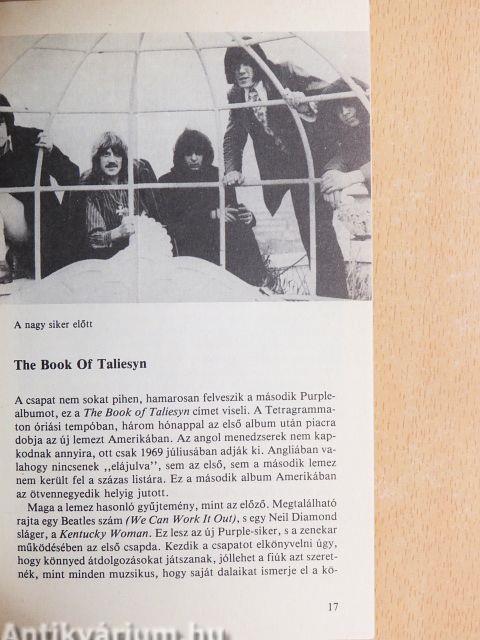 A nagy siker előtt

The Book Of Taliesyn

A csapat nem sokat pihen, hamarosan felveszik a második Purple-albumot, ez a The Book of Taliesyn címet viseli. A Tetragrammaton óriási tempóban, három hónappal az első album után piacra dobja az új lemezt Amerikában. Az angol menedzserek nem kapkodnak annyira, ott csak 1969 júliusában adják ki. Angliában valahogy nincsenek ,,elájulva'', sem az első, sem a második lemez nem került fel a százas listára. Ez a második album Amerikában az ötvennegyedik helyig jutott.

Maga a lemez hasonló gyűjtemény, mint az előző. Megtalálható rajta egy Beatles szám (We Can Work It Out), s egy Neil Diamond sláger, a Kentucky Woman. Ez lesz az új Purple-siker, s a zenekar működésében az első csapda. Kezdik a csapatot elkönyvelni úgy, hogy könnyed átdolgozásokat játszanak, jóllehet a fiúk azt szeretnék, mint minden muzsikus, hogy saját dalaikat ismerje el a kö-

17

Antikvárium.hu